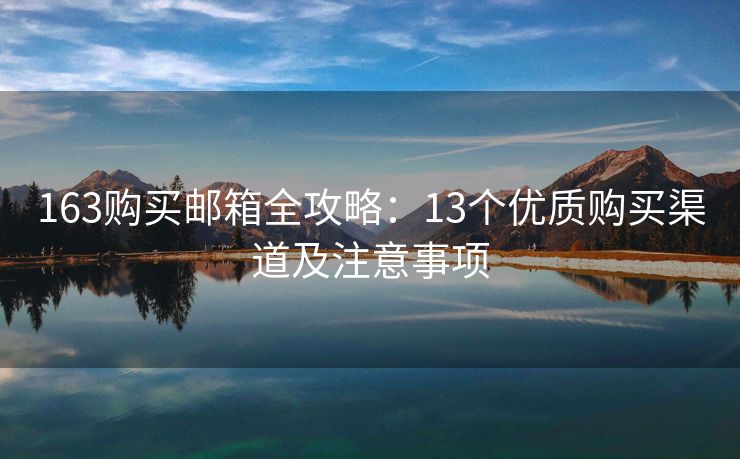 163购买邮箱全攻略：13个优质购买渠道及注意事项